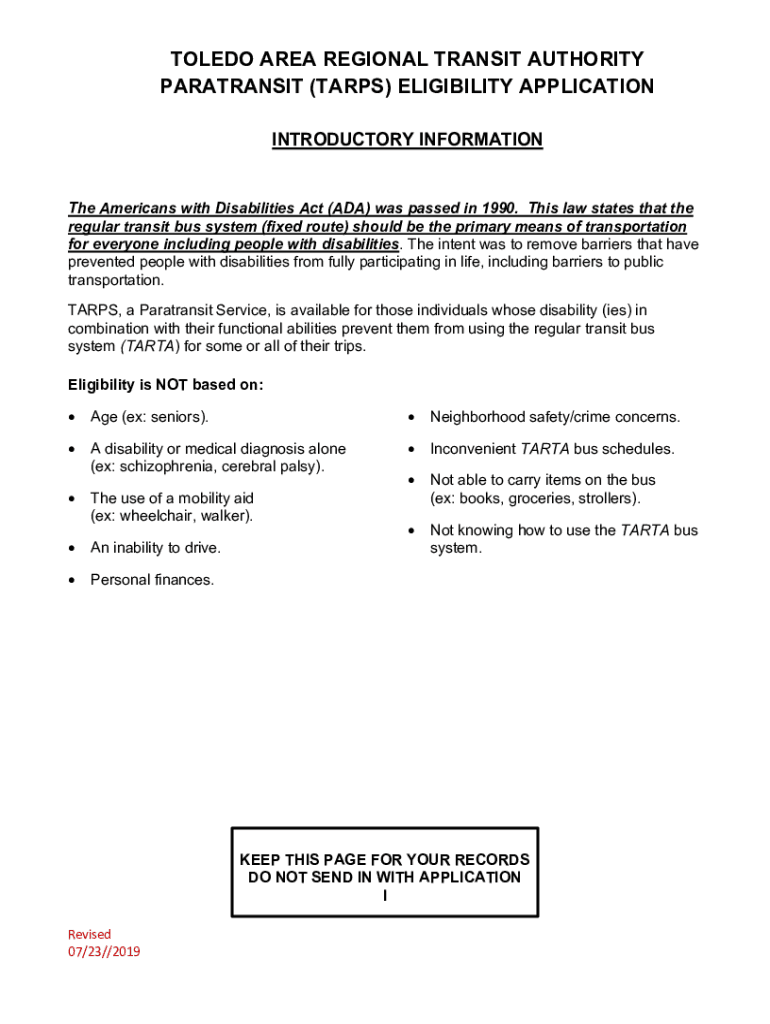 TOLEDO AREA REGIONAL TRANSIT AUTHORITY
PARATRANSIT (TARPS) ELIGIBILITY APPLICATION

INTRODUCTORY INFORMATION

The Americans with Disabilities Act (ADA) was passed in 1990. This law states that the regular transit bus system (fixed route) should be the primary means of transportation for everyone including people with disabilities. The intent was to remove barriers that have prevented people with disabilities from fully participating in life, including barriers to public transportation.

TARPS, a Paratransit Service, is available for those individuals whose disability (ies) in combination with their functional abilities prevent them from using the regular transit bus system (TARTA) for some or all of their trips.

Eligibility is NOT based on:

• Age (ex: seniors).

• A disability or medical diagnosis alone (ex: schizophrenia, cerebral palsy).

• The use of a mobility aid (ex: wheelchair, walker).

• An inability to drive.

• Personal finances.

• Neighborhood safety/crime concerns.

• Inconvenient TARTA bus schedules.

• Not able to carry items on the bus (ex: books, groceries, strollers).

• Not knowing how to use the TARTA bus system.

KEEP THIS PAGE FOR YOUR RECORDS
DO NOT SEND IN WITH APPLICATION
I

Revised
07/23//2019